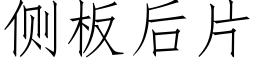 侧板后片